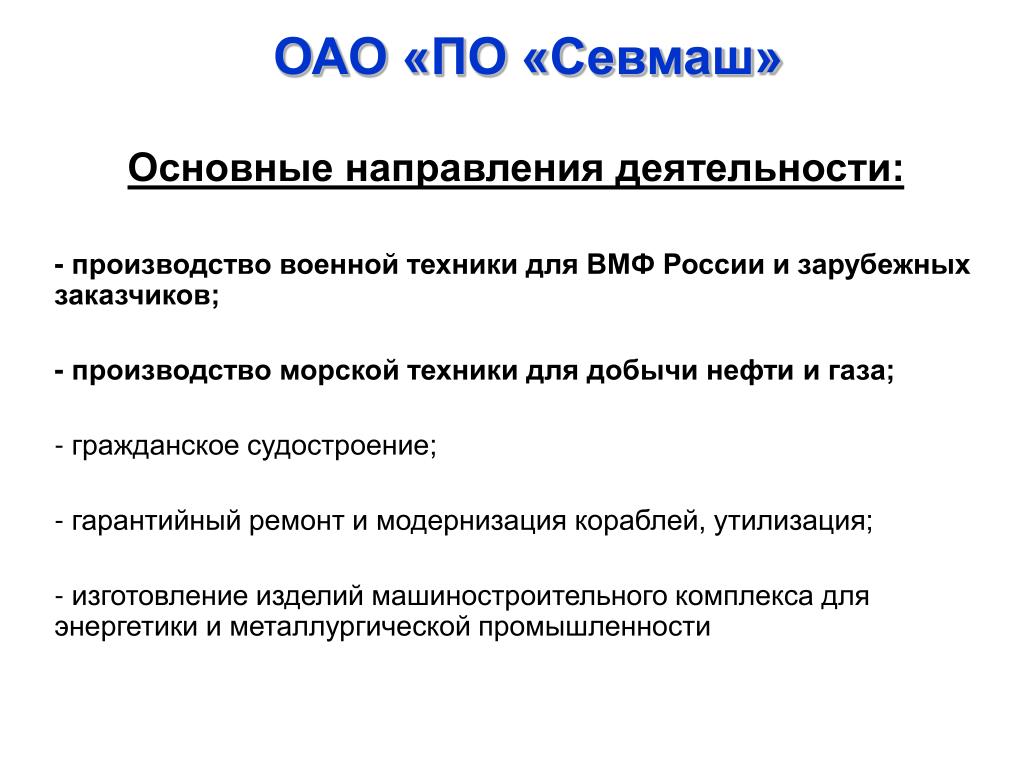 ОАО «ПО «Севмаш»

Основные направления деятельности:

- производство военной техники для ВМФ России и зарубежных заказчиков;

- производство морской техники для добычи нефти и газа;

- гражданское судостроение;

- гарантийный ремонт и модернизация кораблей, утилизация;

- изготовление изделий машиностроительного комплекса для энергетики и металлургической промышленности